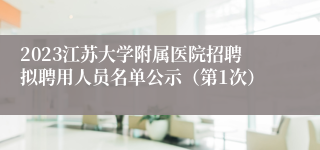 2023江苏大学附属医院招聘拟聘用人员名单公示（第1次）